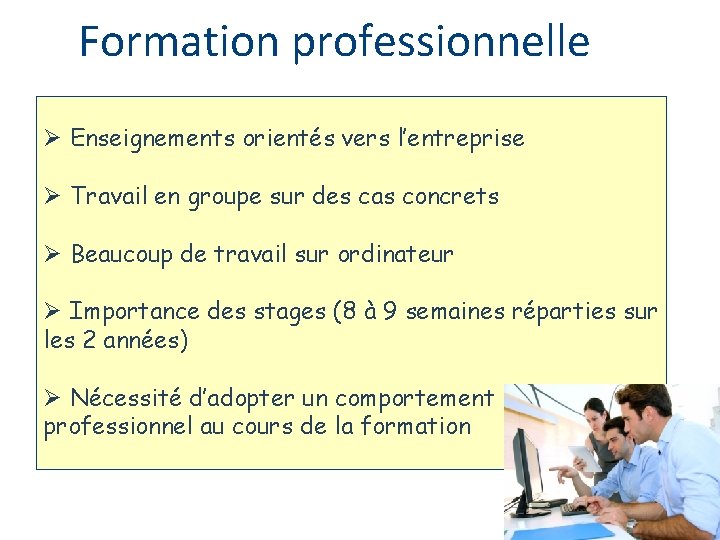 Formation professionnelle

➢ Enseignements orientés vers l'entreprise

➢ Travail en groupe sur des cas concrets

➢ Beaucoup de travail sur ordinateur

➢ Importance des stages (8 à 9 semaines réparties sur les 2 années)

➢ Nécessité d'adopter un comportement professionnel au cours de la formation